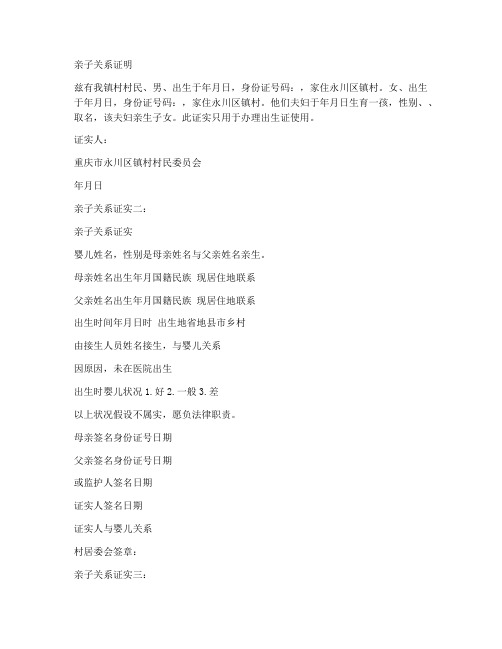 亲子关系证明

兹有我镇村村民、男、出生于年月日，身份证号码：，家住永川区镇村。女、出生于年月日，身份证号码：，家住永川区镇村。他们夫妇于年月日生育一孩，性别、、取名，该夫妇亲生子女。此证实只用于办理出生证使用。

证实人：

重庆市永川区镇村村民委员会

年月日

亲子关系证实二：

亲子关系证实

婴儿姓名，性别是母亲姓名与父亲姓名亲生。

母亲姓名出生年月国籍民族 现居住地联系

父亲姓名出生年月国籍民族 现居住地联系

出生时间年月日时 出生地省地县市乡村

由接生人员姓名接生，与婴儿关系

因原因，未在医院出生

出生时婴儿状况 1. 好 2. 一般 3. 差

以上状况假设不属实，愿负法律职责。

母亲签名身份证号日期

父亲签名身份证号日期

或监护人签名日期

证实人签名日期

证实人与婴儿关系

村居委会签章：

亲子关系证实三：